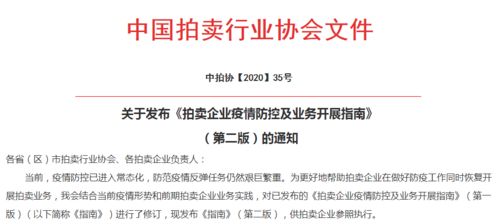 中国拍卖行业协会文件

中拍协【2020】35号

关于发布《拍卖企业疫情防控及业务开展指南》
（第二版）的通知

各省（区）市拍卖行业协会、各拍卖企业负责人：

当前，疫情防控已进入常态化，防范疫情反弹任务仍然艰巨繁重。为更好地帮助拍卖企业在做好防疫工作同时恢复开展拍卖业务，我会结合当前疫情形势和前期拍卖企业业务实践，对已发布的《拍卖企业疫情防控及业务开展指南》（第一版）（以下简称《指南》）进行了修订，现发布《指南》（第二版），供拍卖企业参照执行。